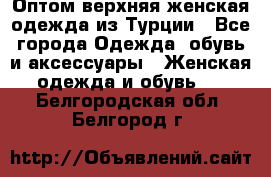 Оптом верхняя женская одежда из Турции  Все города Одежда  обувь и аксессуары  Женская одежда и обувь 
Белгородская обл Белгород г

http://Объявлений.сайт